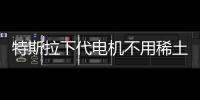 特斯拉下代电机不用稀土